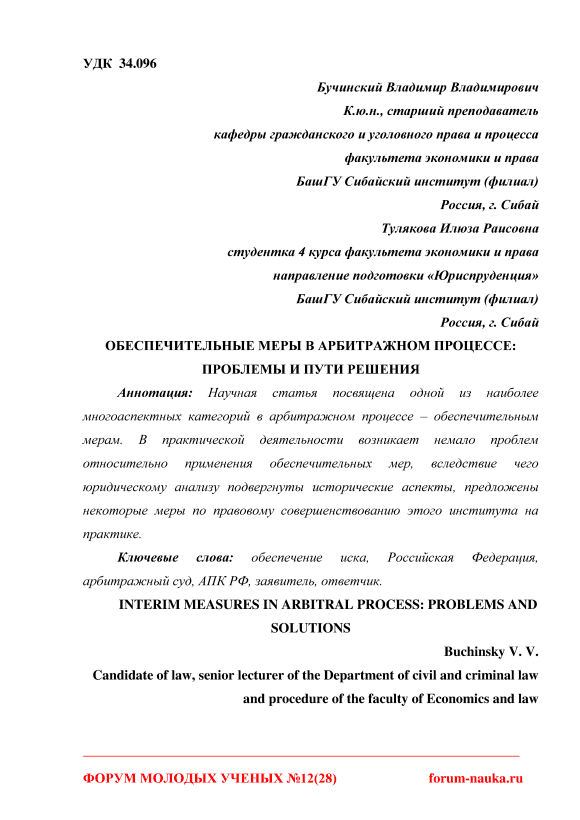 УДК 34.096

Бучинский Владимир Владимирович
К.ю.н., старший преподаватель
кафедры гражданского и уголовного права и процесса
факультета экономики и права
БашГУ Сибайский институт (филиал)
Россия, г. Сибай
Тулякова Илюза Раисовна
студентка 4 курса факультета экономики и права
направление подготовки «Юриспруденция»
БашГУ Сибайский институт (филиал)
Россия, г. Сибай

ОБЕСПЕЧИТЕЛЬНЫЕ МЕРЫ В АРБИТРАЖНОМ ПРОЦЕССЕ: ПРОБЛЕМЫ И ПУТИ РЕШЕНИЯ

Аннотация: Научная статья посвящена одной из наиболее многоаспектных категорий в арбитражном процессе – обеспечительным мерам. В практической деятельности возникает немало проблем относительно применения обеспечительных мер, вследствие чего юридическому анализу подвергнуты исторические аспекты, предложены некоторые меры по правовому совершенствованию этого института на практике.

Ключевые слова: обеспечение иска, Российская Федерация, арбитражный суд, АПК РФ, заявитель, ответчик.

INTERIM MEASURES IN ARBITRAL PROCESS: PROBLEMS AND SOLUTIONS

Buchinsky V. V.
Candidate of law, senior lecturer of the Department of civil and criminal law and procedure of the faculty of Economics and law

ФОРУМ МОЛОДЫХ УЧЕНЫХ №12(28) forum-nauka.ru